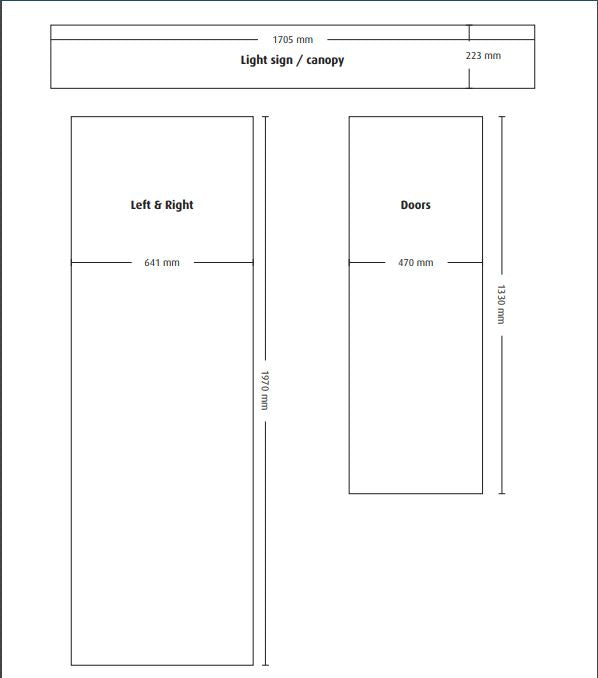 1705 mm

Light sign / canopy

223 mm

Left & Right

641 mm

1970 mm

Doors

470 mm

1330 mm